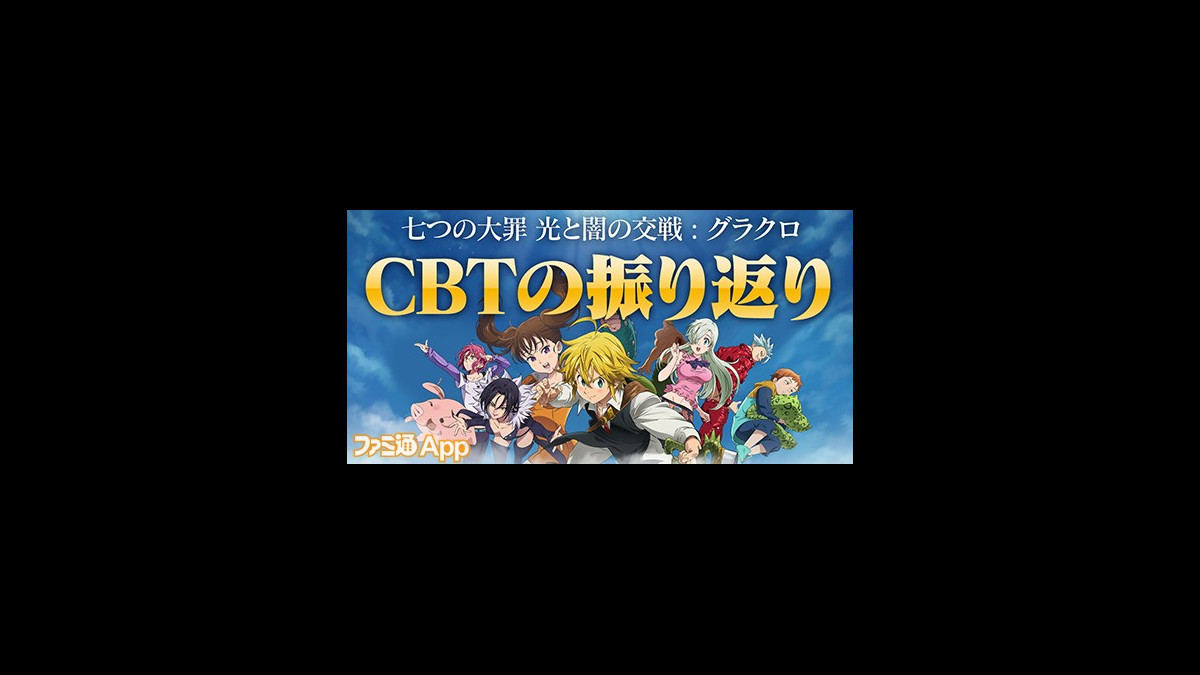 七つの大罪 光と闇の交戦：グラクロ

CBTの振り返り

ファミ通App